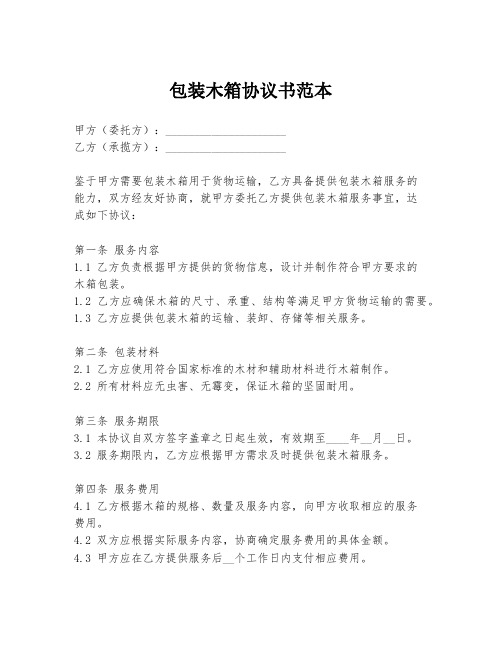 包装木箱协议书范本

甲方（委托方）：____________________
乙方（承揽方）：____________________

鉴于甲方需要包装木箱用于货物运输，乙方具备提供包装木箱服务的能力，双方经友好协商，就甲方委托乙方提供包装木箱服务事宜，达成如下协议：

第一条 服务内容
1.1 乙方负责根据甲方提供的货物信息，设计并制作符合甲方要求的木箱包装。
1.2 乙方应确保木箱的尺寸、承重、结构等满足甲方货物运输的需要。
1.3 乙方应提供包装木箱的运输、装卸、存储等相关服务。

第二条 包装材料
2.1 乙方应使用符合国家标准的木材和辅助材料进行木箱制作。
2.2 所有材料应无虫害、无霉变，保证木箱的坚固耐用。

第三条 服务期限
3.1 本协议自双方签字盖章之日起生效，有效期至____年__月__日。
3.2 服务期限内，乙方应根据甲方需求及时提供包装木箱服务。

第四条 服务费用
4.1 乙方根据木箱的规格、数量及服务内容，向甲方收取相应的服务费用。
4.2 双方应根据实际服务内容，协商确定服务费用的具体金额。
4.3 甲方应在乙方提供服务后__个工作日内支付相应费用。